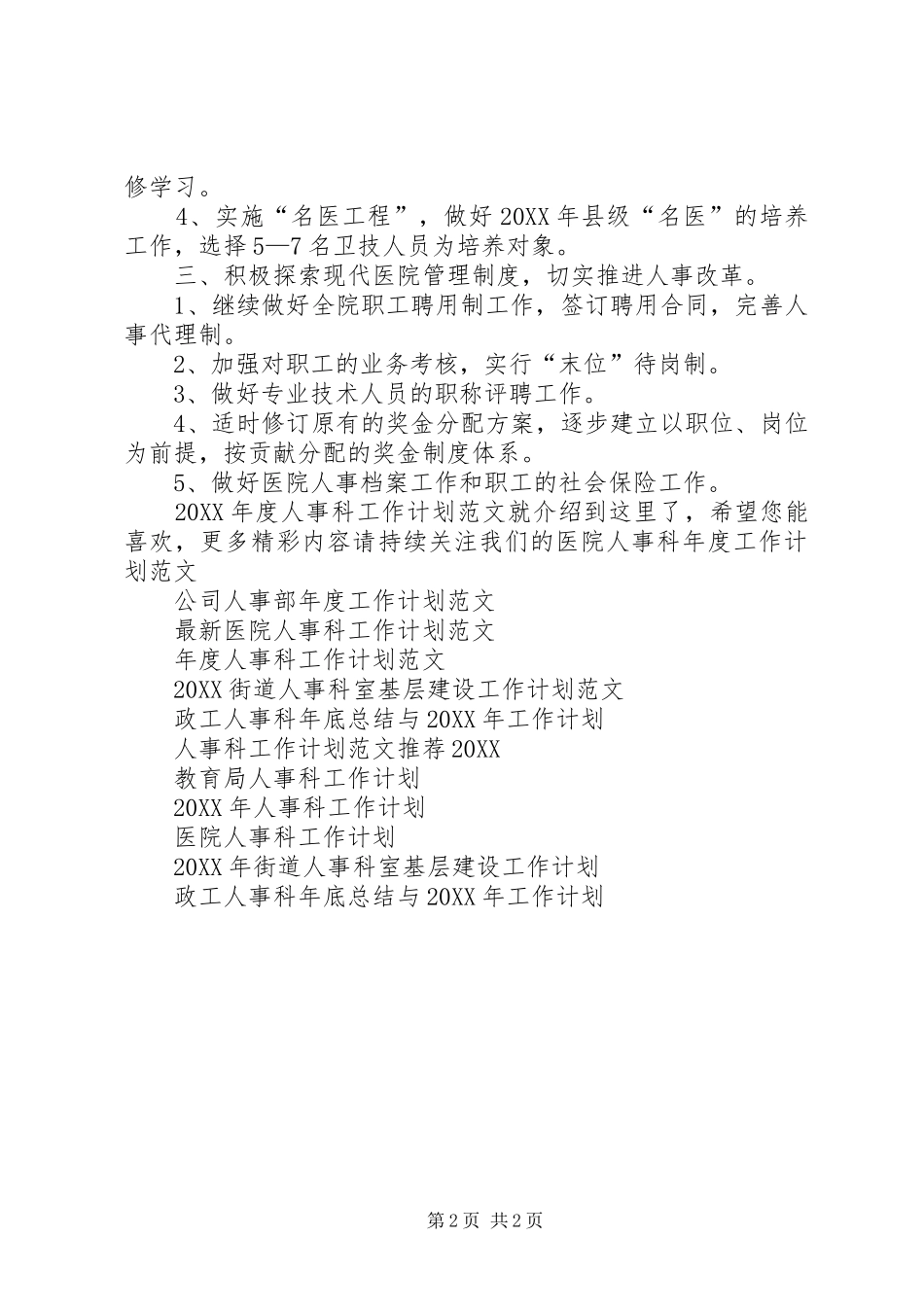 修学习。

4、实施“名医工程”，做好20XX年县级“名医”的培养工作，选择5—7名卫技人员为培养对象。

三、积极探索现代医院管理制度，切实推进人事改革。

1、继续做好全院职工聘用制工作，签订聘用合同，完善人事代理制。

2、加强对职工的业务考核，实行“末位”待岗制。

3、做好专业技术人员的职称评聘工作。

4、适时修订原有的奖金分配方案，逐步建立以职位、岗位为前提，按贡献分配的奖金制度体系。

5、做好医院人事档案工作和职工的社会保险工作。

20XX年度人事科工作计划范文就介绍到这里了，希望您能喜欢，更多精彩内容请持续关注我们的医院人事科年度工作计划范文

公司人事部年度工作计划范文

最新医院人事科工作计划范文

年度人事科工作计划范文

20XX街道人事科室基层建设工作计划范文

政工人事科年底总结与20XX年工作计划

人事科工作计划范文推荐20XX

教育局人事科工作计划

20XX年人事科工作计划

医院人事科工作计划

20XX年街道人事科室基层建设工作计划

政工人事科年底总结与20XX年工作计划

第2页 共2页